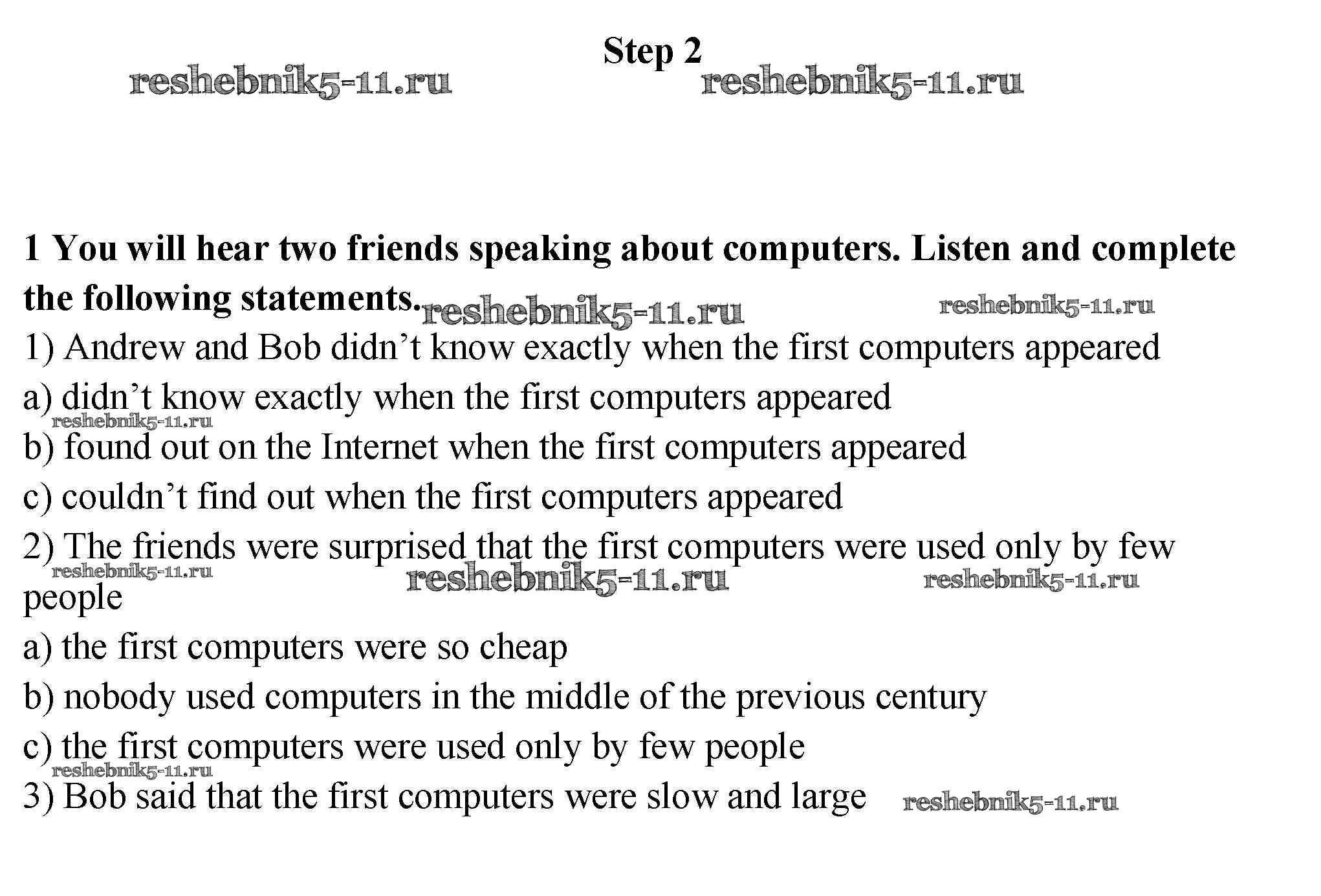 Step 2

1 You will hear two friends speaking about computers. Listen and complete the following statements.

1) Andrew and Bob didn't know exactly when the first computers appeared

a) didn't know exactly when the first computers appeared

b) found out on the Internet when the first computers appeared

c) couldn't find out when the first computers appeared

2) The friends were surprised that the first computers were used only by few people

a) the first computers were so cheap

b) nobody used computers in the middle of the previous century

c) the first computers were used only by few people

3) Bob said that the first computers were slow and large

reshebnik5-11.ru